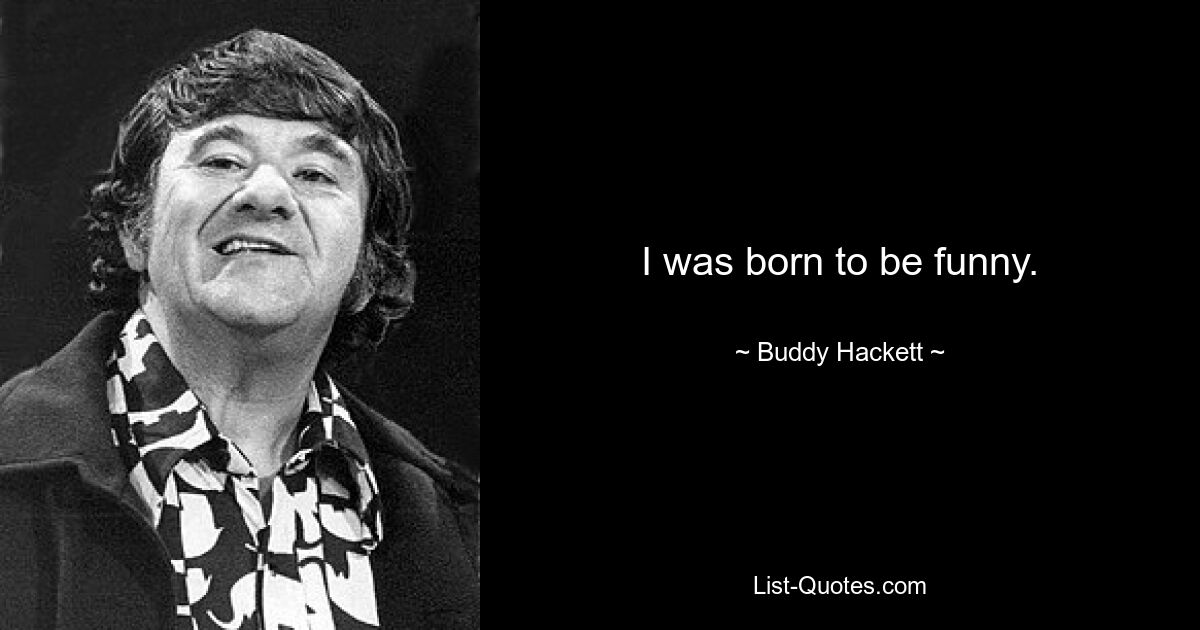 I was born to be funny.

~ Buddy Hackett ~

List-Quotes.com